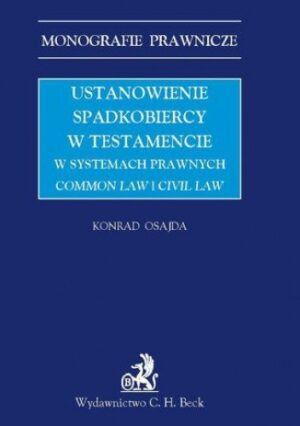 MONOGRAFIE PRAWNICZE

USTANOWIENIE SPADKOBIERCY W TESTAMENCIE

W SYSTEMACH PRAWNYCH COMMON LAW I CIVIL LAW

KONRAD OSAJDA

B

Wydawnictwo C. H. Beck